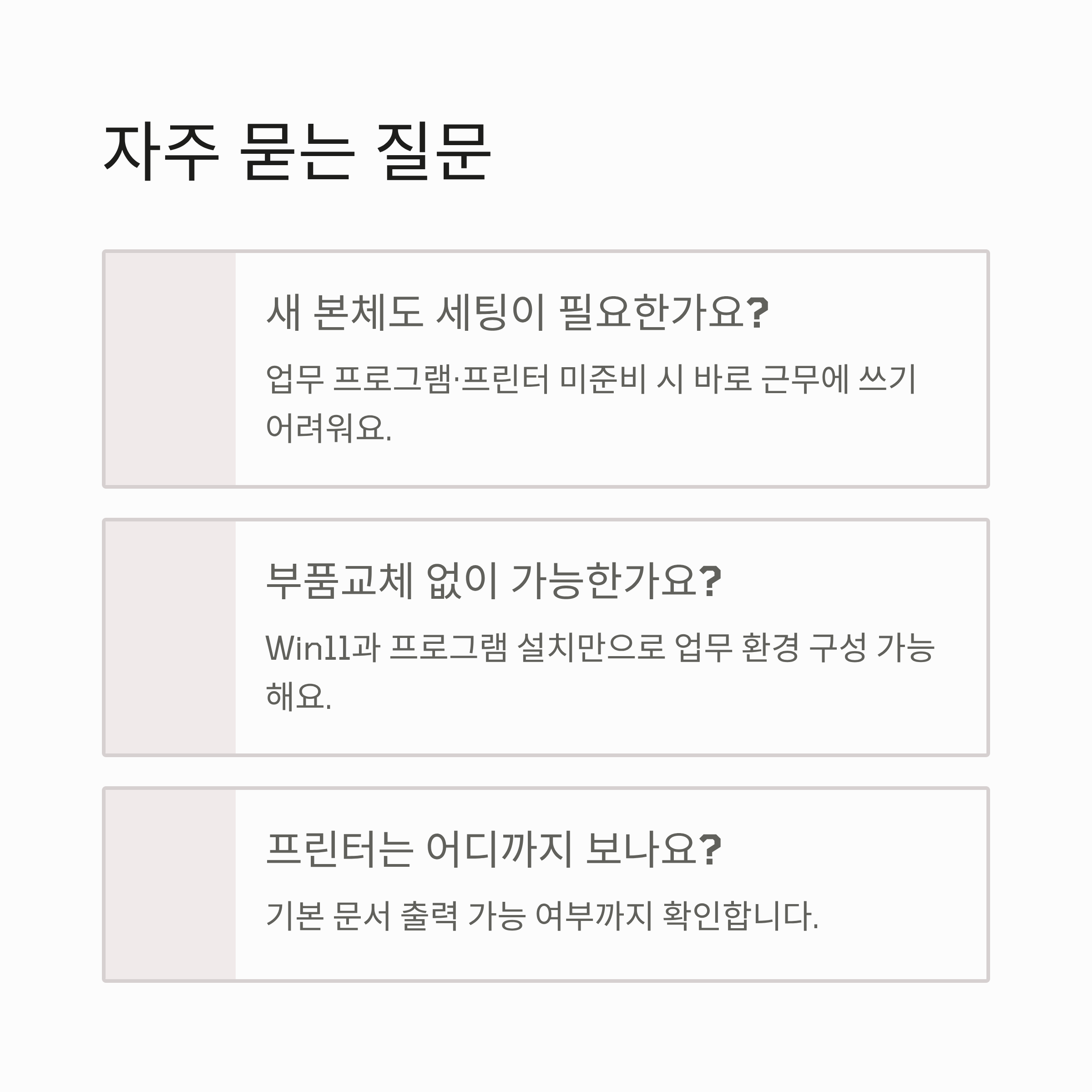 자주 묻는 질문

새 본체도 세팅이 필요한가요?

업무 프로그램·프린터 미준비 시 바로 근무에 쓰기 어려워요.

부품교체 없이 가능한가요?

Win11과 프로그램 설치만으로 업무 환경 구성 가능해요.

프린터는 어디까지 보나요?

기본 문서 출력 가능 여부까지 확인합니다.